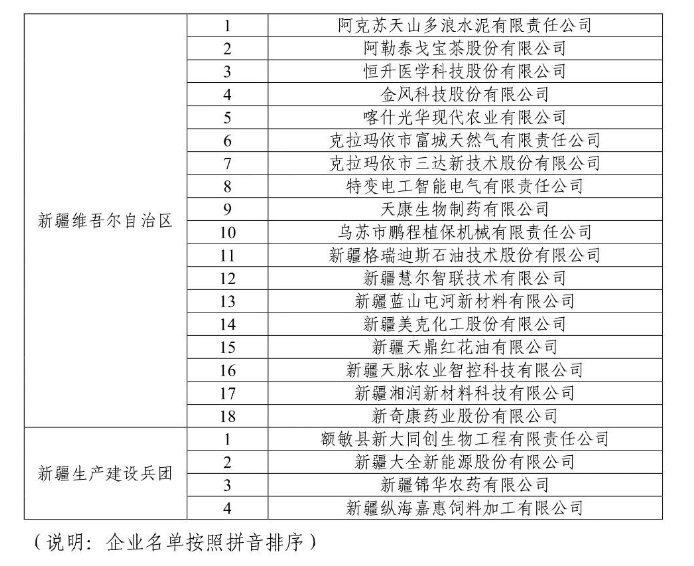 | | | |
|---|---|---|
| 新疆维吾尔自治区 | 1 | 阿克苏天山多浪水泥有限责任公司 |
| | 2 | 阿勒泰戈宝茶股份有限公司 |
| | 3 | 恒升医学科技股份有限公司 |
| | 4 | 金风科技股份有限公司 |
| | 5 | 喀什光华现代农业有限公司 |
| | 6 | 克拉玛依市富城天然气有限责任公司 |
| | 7 | 克拉玛依市三达新技术股份有限公司 |
| | 8 | 特变电工智能电气有限责任公司 |
| | 9 | 天康生物制药有限公司 |
| | 10 | 乌苏市鹏程植保机械有限责任公司 |
| | 11 | 新疆格瑞迪斯石油技术股份有限公司 |
| | 12 | 新疆慧尔智联技术有限公司 |
| | 13 | 新疆蓝山屯河新材料有限公司 |
| | 14 | 新疆美克化工股份有限公司 |
| | 15 | 新疆天鼎红花油有限公司 |
| | 16 | 新疆天脉农业智控科技有限公司 |
| | 17 | 新疆湘润新材料科技有限公司 |
| | 18 | 新奇康药业股份有限公司 |
| 新疆生产建设兵团 | 1 | 额敏县新大同创生物工程有限责任公司 |
| | 2 | 新疆大全新能源股份有限公司 |
| | 3 | 新疆锦华农药有限公司 |
| | 4 | 新疆纵海嘉惠饲料加工有限公司 |

（说明：企业名单按照拼音排序）